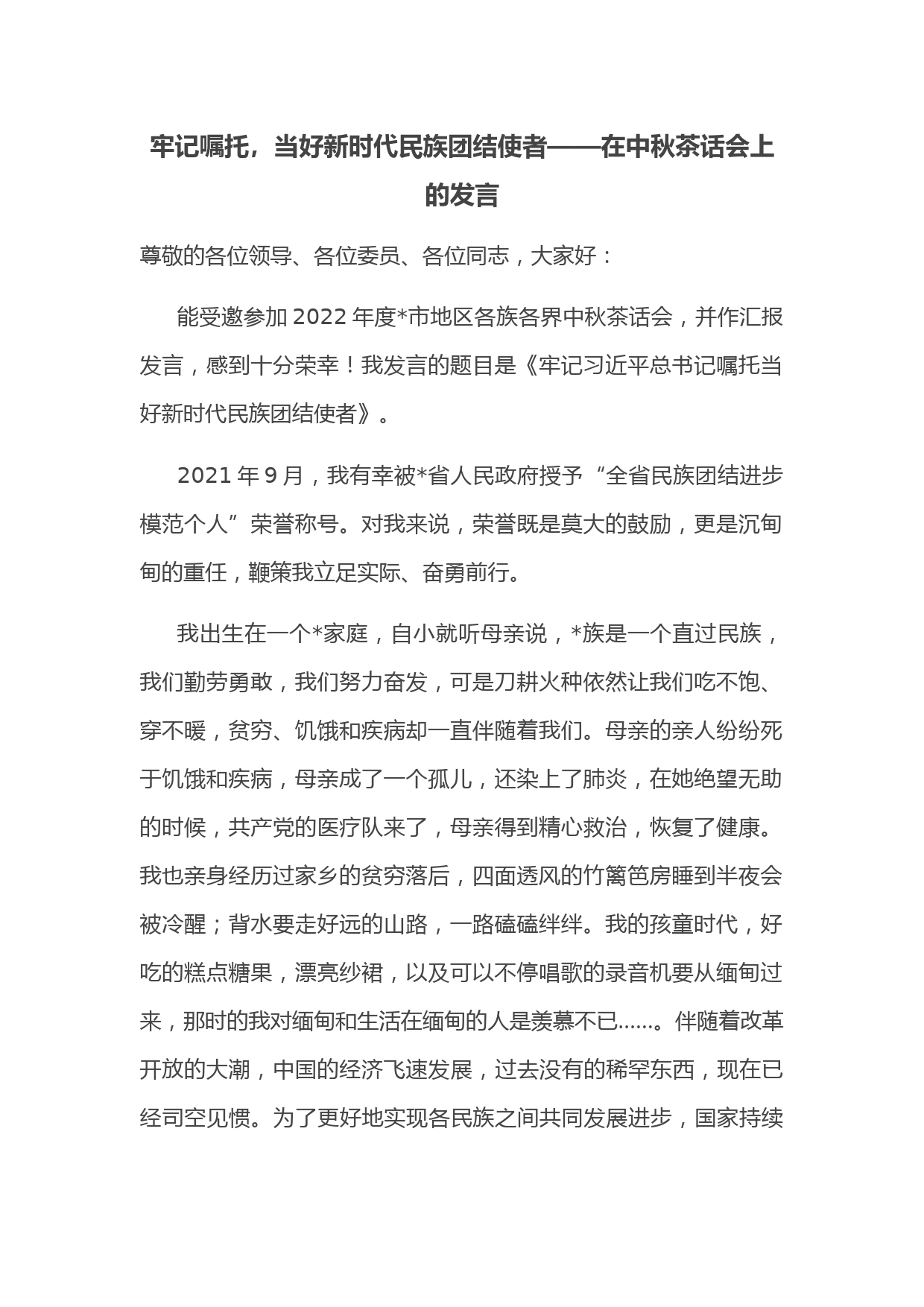 牢记嘱托，当好新时代民族团结使者——在中秋茶话会上的发言

尊敬的各位领导、各位委员、各位同志，大家好：

能受邀参加 2022 年度*市地区各族各界中秋茶话会，并作汇报发言，感到十分荣幸！我发言的题目是《牢记习近平总书记嘱托当好新时代民族团结使者》。

2021 年 9 月，我有幸被*省人民政府授予“全省民族团结进步模范个人”荣誉称号。对我来说，荣誉既是莫大的鼓励，更是沉甸甸的重任，鞭策我立足实际、奋勇前行。

我出生在一个*家庭，自小就听母亲说，*族是一个直过民族，我们勤劳勇敢，我们努力奋发，可是刀耕火种依然让我们吃不饱、穿不暖，贫穷、饥饿和疾病却一直伴随着我们。母亲的亲人纷纷死于饥饿和疾病，母亲成了一个孤儿，还染上了肺炎，在她绝望无助的时候，共产党的医疗队来了，母亲得到精心救治，恢复了健康。我也亲身经历过家乡的贫穷落后，四面透风的竹篱笆房睡到半夜会被冷醒；背水要走好远的山路，一路磕磕绊绊。我的孩童时代，好吃的糕点糖果，漂亮纱裙，以及可以不停唱歌的录音机要从缅甸过来，那时的我对缅甸和生活在缅甸的人是羡慕不已……。伴随着改革开放的大潮，中国的经济飞速发展，过去没有的稀罕东西，现在已经司空见惯。为了更好地实现各民族之间共同发展进步，国家持续